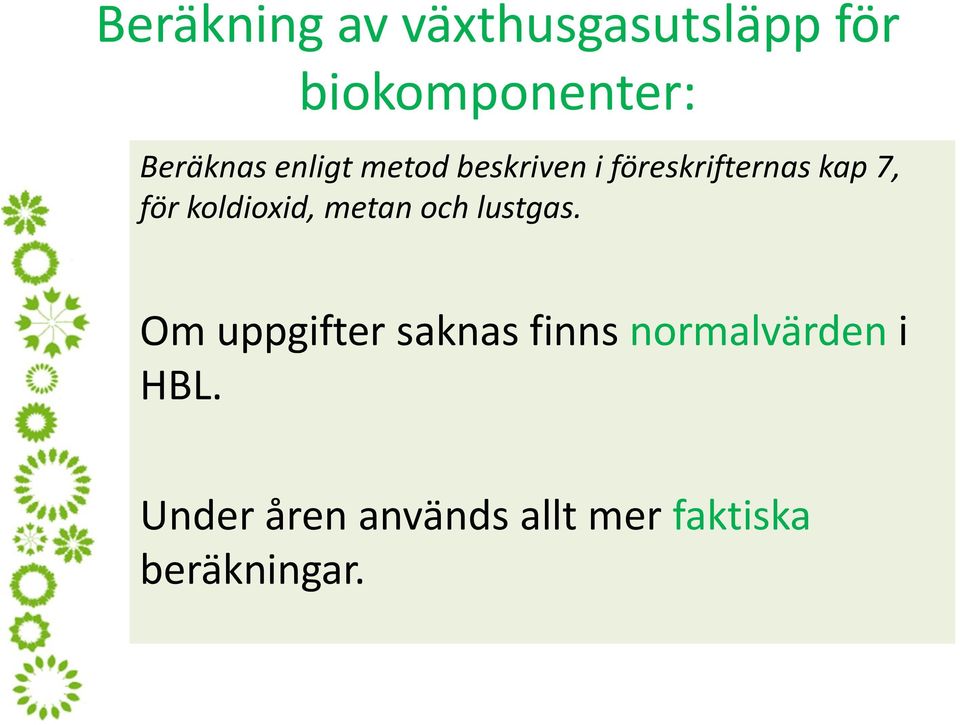 Beräkning av växthusgasutsläpp för biokomponenter:

Beräknas enligt metod beskriven i föreskrifternas kap 7, för koldioxid, metan och lustgas.

Om uppgifter saknas finns normalvärden i HBL.

Under åren används allt mer faktiska beräkningar.